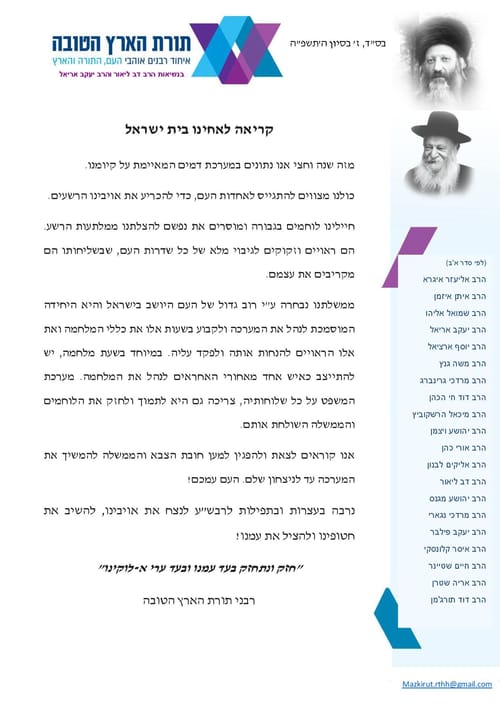 בס"ד, ז' בסיון ה'תשפ"ה

תורת הארץ הטובה
איחוד רבנים אוהבי העם, התורה והארץ
בנשיאות הרב דב ליאור והרב יעקב אריאל

קריאה לאחינו בית ישראל

מזה שנה וחצי אנו נתונים במערכת דמים המאיימת על קיומנו.

כולנו מצווים להתגייס לאחדות העם, כדי להכריע את אויבינו הרשעים.

חיילינו לוחמים בגבורה ומוסרים את נפשם להצלתנו ממלתעות הרשע. הם ראויים וזקוקים לגיבוי מלא של כל שדרות העם, שבשליחותו הם מקריבים את עצמם.

ממשלתנו נבחרה ע"י רוב גדול של העם היושב בישראל והיא היחידה המוסמכת לנהל את המערכה ולקבוע בשעות אלו את כללי המלחמה ואת אלו הראויים להנחות אותה ולפקד עליה. במיוחד בשעת מלחמה, יש להתייצב כאיש אחד מאחורי האחראים לנהל את המלחמה. מערכת המשפט על כל שלוחותיה, צריכה גם היא לתמוך ולחזק את הלוחמים והממשלה השולחת אותם.

אנו קוראים לצאת ולהפגין למען חובת הצבא והממשלה להמשיך את המערכה עד לניצחון שלם. העם עמכם!

נרבה בעצרות ובתפילות לרבש"ע לנצח את אויבינו, להשיב את חטופינו ולהציל את עמנו!

"חזק ונתחזק בעד עמנו ובעד ערי א-לוקינו"

רבני תורת הארץ הטובה

(לפי סדר א'ב)
הרב אליעזר איגרא
הרב איתן איזמן
הרב שמואל אליהו
הרב יעקב אריאל
הרב יוסף ארציאל
הרב משה גנץ
הרב מרדכי גרינברג
הרב דוד חי הכהן
הרב מיכאל הרשקוביץ
הרב יהושע ויצמן
הרב אורי כהן
הרב אליקים לבנון
הרב דב ליאור
הרב יהושע מגנס
הרב מרדכי נגארי
הרב יעקב פילבר
הרב איסר קלונסקי
הרב חיים שטיינר
הרב אריה שטרן
הרב דוד תורג'מן

Mazkirut.rthh@gmail.com